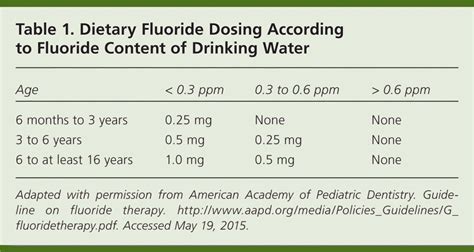 Table 1. Dietary Fluoride Dosing According to Fluoride Content of Drinking Water

| Age | < 0.3 ppm | 0.3 to 0.6 ppm | > 0.6 ppm |
|---|---|---|---|
| 6 months to 3 years | 0.25 mg | None | None |
| 3 to 6 years | 0.5 mg | 0.25 mg | None |
| 6 to at least 16 years | 1.0 mg | 0.5 mg | None |

Adapted with permission from American Academy of Pediatric Dentistry. Guideline on fluoride therapy. http://www.aapd.org/media/Policies_Guidelines/G_fluoridetherapy.pdf. Accessed May 19, 2015.